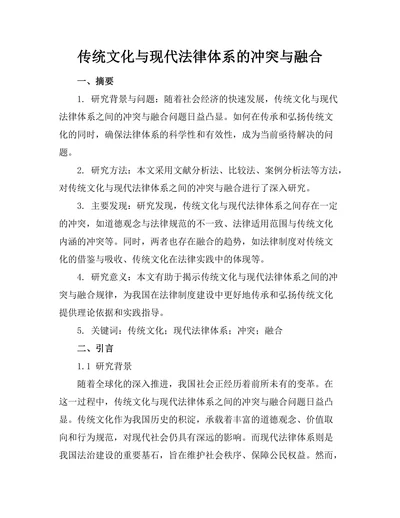 传统文化与现代法律体系的冲突与融合

一、摘要

1. 研究背景与问题：随着社会经济的快速发展，传统文化与现代法律体系之间的冲突与融合问题日益凸显。如何在传承和弘扬传统文化的同时，确保法律体系的科学性和有效性，成为当前亟待解决的问题。

2. 研究方法：本文采用文献分析法、比较法、案例分析法等方法，对传统文化与现代法律体系之间的冲突与融合进行了深入研究。

3. 主要发现：研究发现，传统文化与现代法律体系之间存在一定的冲突，如道德观念与法律规范的不一致、法律适用范围与传统文化内涵的冲突等。同时，两者也存在融合的趋势，如法律制度对传统文化的借鉴与吸收、传统文化在法律实践中的体现等。

4. 研究意义：本文有助于揭示传统文化与现代法律体系之间的冲突与融合规律，为我国在法律制度建设中更好地传承和弘扬传统文化提供理论依据和实践指导。

5. 关键词：传统文化；现代法律体系；冲突；融合

二、引言

1.1 研究背景

随着全球化的深入推进，我国社会正经历着前所未有的变革。在这一过程中，传统文化与现代法律体系之间的冲突与融合问题日益凸显。传统文化作为我国历史的积淀，承载着丰富的道德观念、价值取向和行为规范，对现代社会仍具有深远的影响。而现代法律体系则是我国法治建设的重要基石，旨在维护社会秩序、保障公民权益。然而，